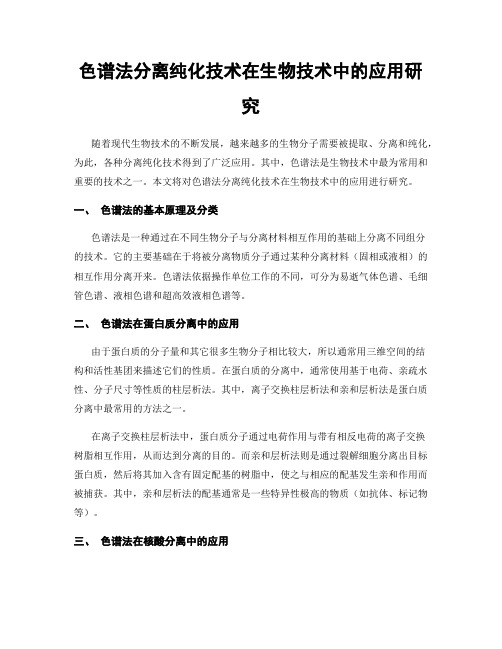 色谱法分离纯化技术在生物技术中的应用研究

随着现代生物技术的不断发展，越来越多的生物分子需要被提取、分离和纯化，为此，各种分离纯化技术得到了广泛应用。其中，色谱法是生物技术中最为常用和重要的技术之一。本文将对色谱法分离纯化技术在生物技术中的应用进行研究。

一、 色谱法的基本原理及分类

色谱法是一种通过在不同生物分子与分离材料相互作用的基础上分离不同组分的技术。它的主要基础在于将被分离物质分子通过某种分离材料（固相或液相）的相互作用分离开来。色谱法依据操作单位工作的不同，可分为易逝气体色谱、毛细管色谱、液相色谱和超高效液相色谱等。

二、 色谱法在蛋白质分离中的应用

由于蛋白质的分子量和其它很多生物分子相比较大，所以通常用三维空间的结构和活性基团来描述它们的性质。在蛋白质的分离中，通常使用基于电荷、亲疏水性、分子尺寸等性质的柱层析法。其中，离子交换柱层析法和亲和层析法是蛋白质分离中最常用的方法之一。

在离子交换柱层析法中，蛋白质分子通过电荷作用与带有相反电荷的离子交换树脂相互作用，从而达到分离的目的。而亲和层析法则是通过裂解细胞分离出目标蛋白质，然后将其加入含有固定配基的树脂中，使之与相应的配基发生亲和作用而被捕获。其中，亲和层析法的配基通常是一些特异性极高的物质（如抗体、标记物等）。

三、 色谱法在核酸分离中的应用